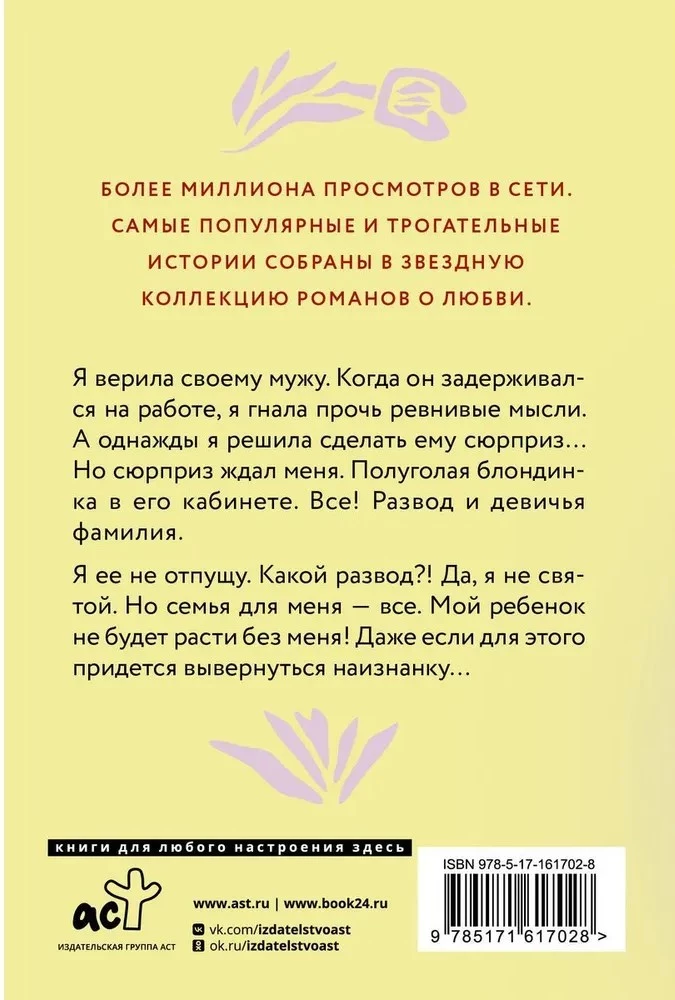 БОЛЕЕ МИЛЛИОНА ПРОСМОТРОВ В СЕТИ. САМЫЕ ПОПУЛЯРНЫЕ И ТРОГАТЕЛЬНЫЕ ИСТОРИИ СОБРАНЫ В ЗВЕЗДНУЮ КОЛЛЕКЦИЮ РОМАНОВ О ЛЮБВИ.

Я верила своему мужу. Когда он задерживался на работе, я гнала прочь ревнивые мысли. А однажды я решила сделать ему сюрприз… Но сюрприз ждал меня. Полуголая блондинка в его кабинете. Все! Развод и девичья фамилия.

Я ее не отпущу. Какой развод?! Да, я не святой. Но семья для меня — все. Мой ребенок не будет расти без меня! Даже если для этого придется вывернуться наизнанку…

книги для любого настроения здесь

аст
ИЗДАТЕЛЬСКАЯ ГРУППА АСТ

www.ast.ru | www.book24.ru
vk.com/izdatelstvoast
ok.ru/izdatelstvoast

ISBN 978-5-17-161702-8
9 785171 617028 >